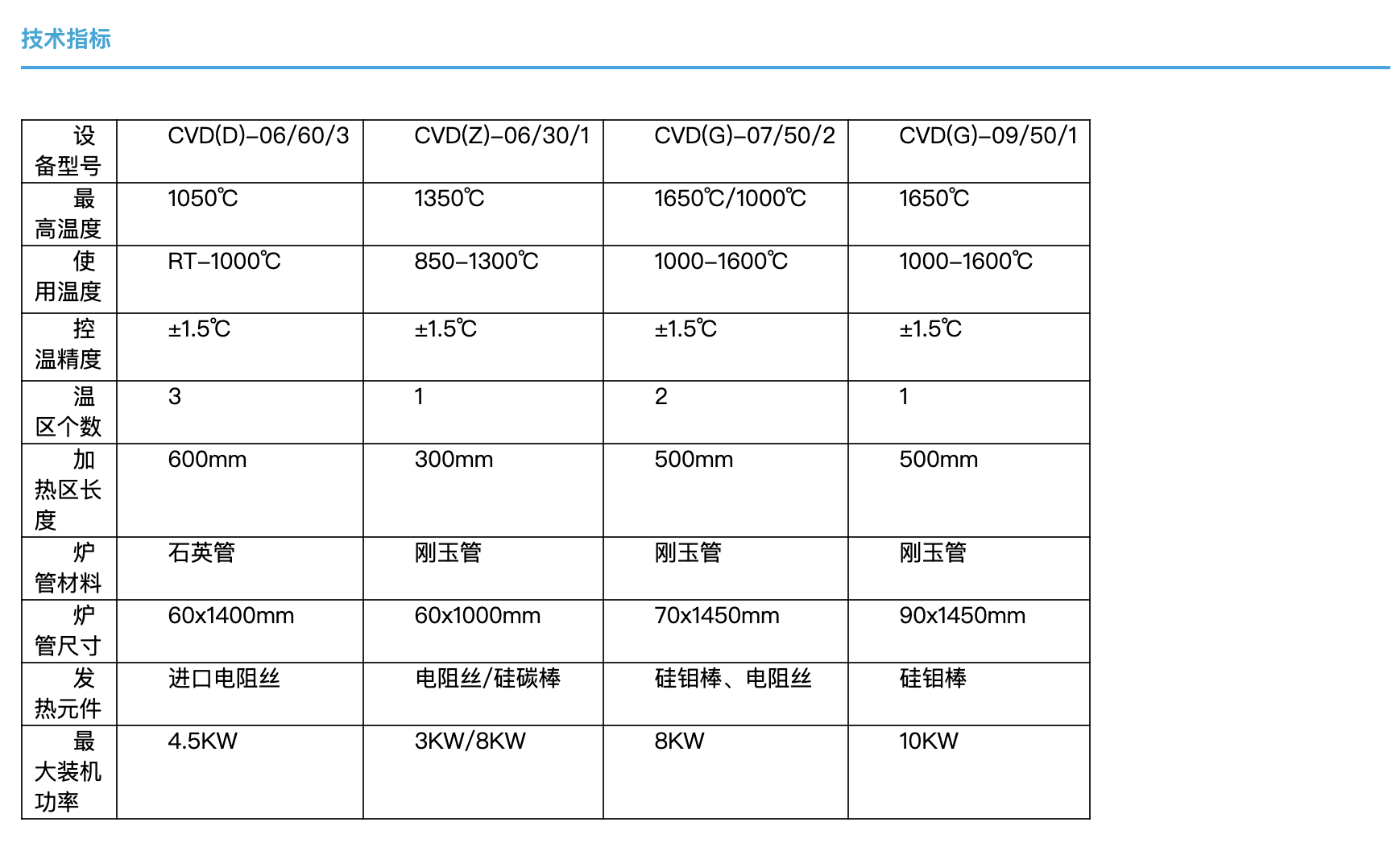 技术指标

| 设备型号 | CVD(D)–06/60/3 | CVD(Z)–06/30/1 | CVD(G)–07/50/2 | CVD(G)–09/50/1 |
|---|---|---|---|---|
| 最高温度 | 1050℃ | 1350℃ | 1650℃/1000℃ | 1650℃ |
| 使用温度 | RT–1000℃ | 850–1300℃ | 1000–1600℃ | 1000–1600℃ |
| 控温精度 | ±1.5℃ | ±1.5℃ | ±1.5℃ | ±1.5℃ |
| 温区个数 | 3 | 1 | 2 | 1 |
| 加热区长度 | 600mm | 300mm | 500mm | 500mm |
| 炉管材料 | 石英管 | 刚玉管 | 刚玉管 | 刚玉管 |
| 炉管尺寸 | 60x1400mm | 60x1000mm | 70x1450mm | 90x1450mm |
| 发热元件 | 进口电阻丝 | 电阻丝/硅碳棒 | 硅钼棒、电阻丝 | 硅钼棒 |
| 最大装机功率 | 4.5KW | 3KW/8KW | 8KW | 10KW |